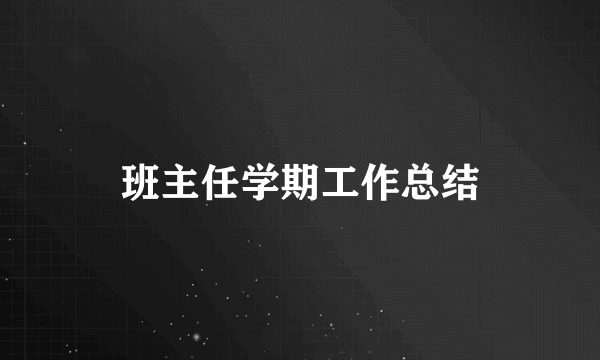 班主任学期工作总结